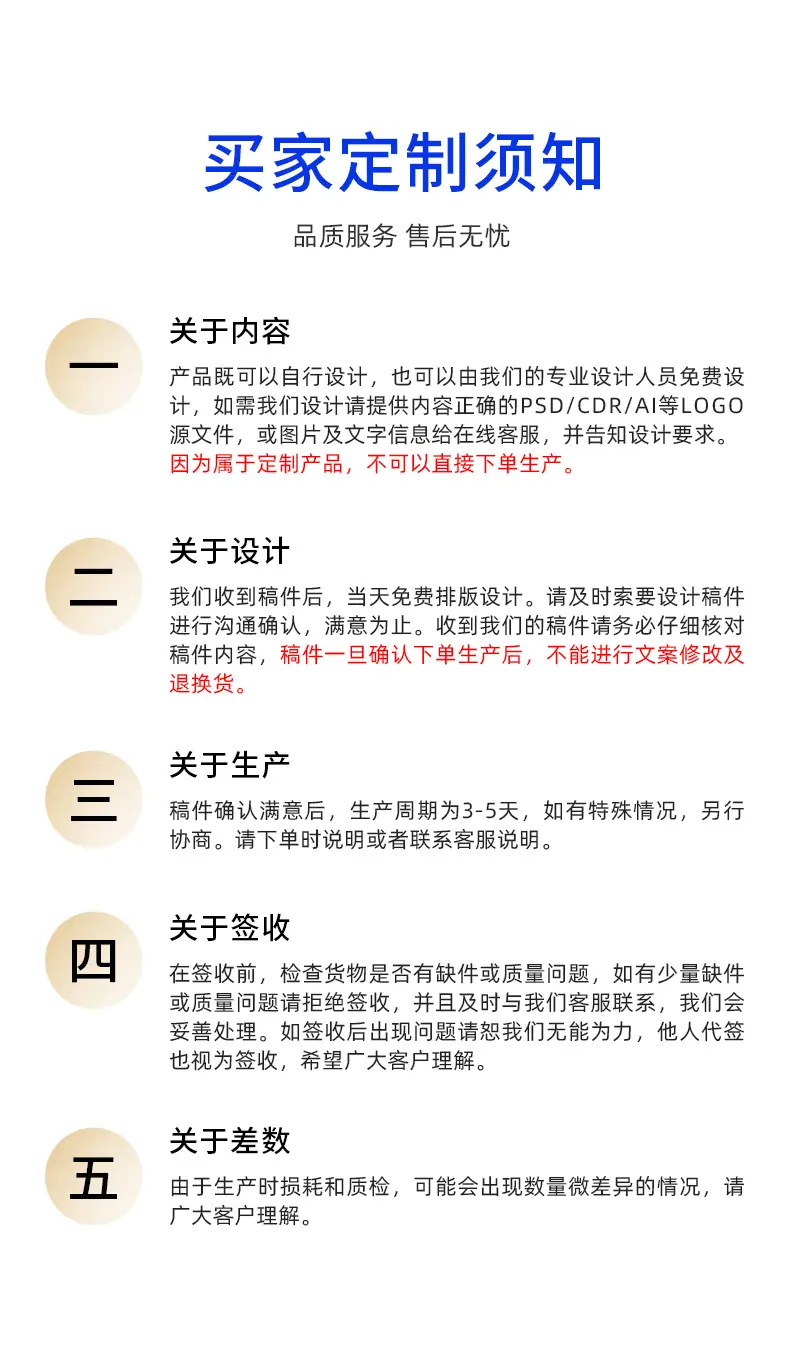 买家定制须知

品质服务 售后无忧

一

关于内容

产品既可以自行设计，也可以由我们的专业设计人员免费设计，如需我们设计请提供内容正确的PSD/CDR/AI等LOGO源文件，或图片及文字信息给在线客服，并告知设计要求。因为属于定制产品，不可以直接下单生产。

二

关于设计

我们收到稿件后，当天免费排版设计。请及时索要设计稿件进行沟通确认，满意为止。收到我们的稿件请务必仔细核对稿件内容，稿件一旦确认下单生产后，不能进行文案修改及退换货。

三

关于生产

稿件确认满意后，生产周期为3-5天，如有特殊情况，另行协商。请下单时说明或者联系客服说明。

四

关于签收

在签收前，检查货物是否有缺件或质量问题，如有少量缺件或质量问题请拒绝签收，并且及时与我们客服联系，我们会妥善处理。如签收后出现问题请恕我们无能为力，他人代签也视为签收，希望广大客户理解。

五

关于差数

由于生产时损耗和质检，可能会出现数量微差异的情况，请广大客户理解。